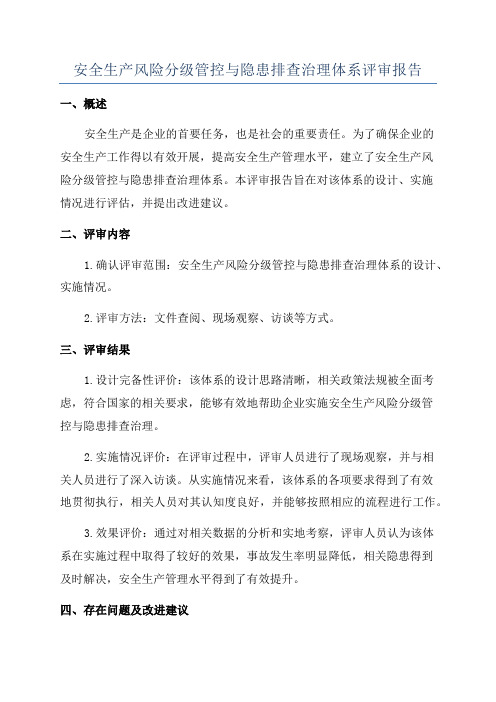 安全生产风险分级管控与隐患排查治理体系评审报告

一、概述

安全生产是企业的首要任务，也是社会的重要责任。为了确保企业的安全生产工作得以有效开展，提高安全生产管理水平，建立了安全生产风险分级管控与隐患排查治理体系。本评审报告旨在对该体系的设计、实施情况进行评估，并提出改进建议。

二、评审内容

1.确认评审范围：安全生产风险分级管控与隐患排查治理体系的设计、实施情况。

2.评审方法：文件查阅、现场观察、访谈等方式。

三、评审结果

1.设计完备性评价：该体系的设计思路清晰，相关政策法规被全面考虑，符合国家的相关要求，能够有效地帮助企业实施安全生产风险分级管控与隐患排查治理。

2.实施情况评价：在评审过程中，评审人员进行了现场观察，并与相关人员进行了深入访谈。从实施情况来看，该体系的各项要求得到了有效地贯彻执行，相关人员对其认知度良好，并能够按照相应的流程进行工作。

3.效果评价：通过对相关数据的分析和实地考察，评审人员认为该体系在实施过程中取得了较好的效果，事故发生率明显降低，相关隐患得到及时解决，安全生产管理水平得到了有效提升。

四、存在问题及改进建议